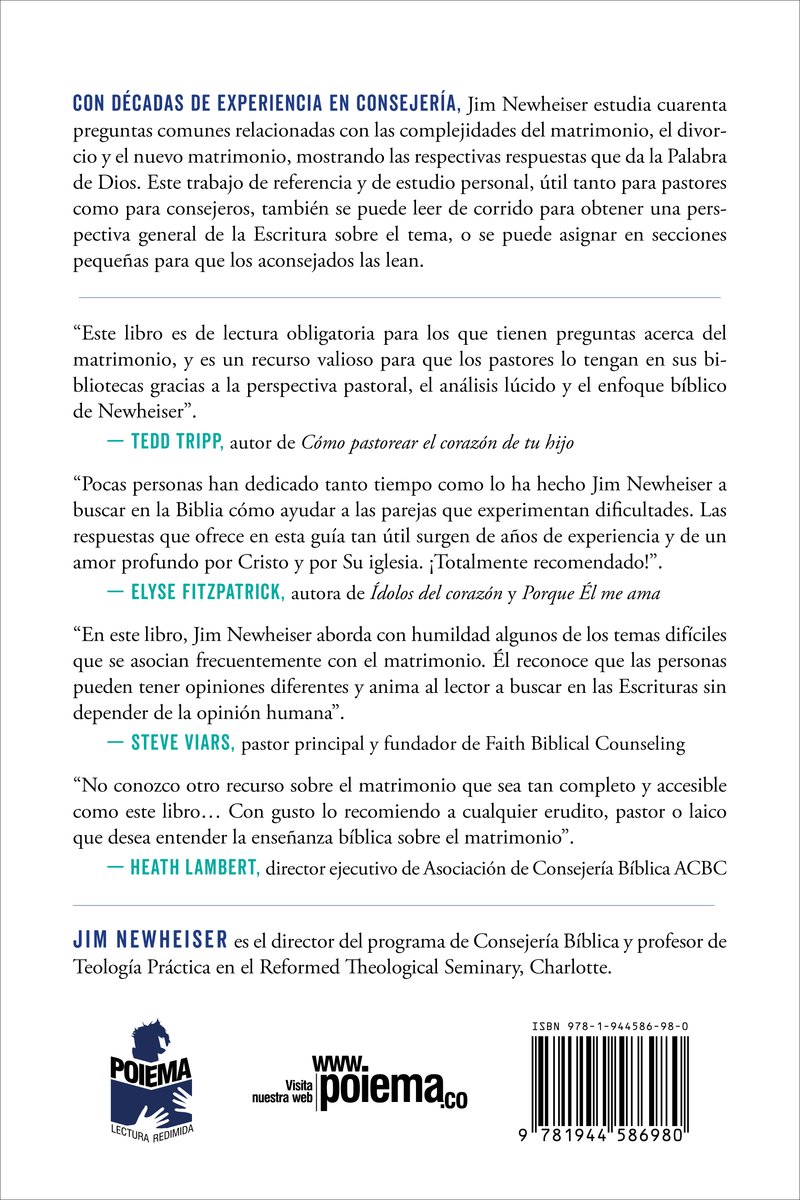 CON DÉCADAS DE EXPERIENCIA EN CONSEJERÍA, Jim Newheiser estudia cuarenta preguntas comunes relacionadas con las complejidades del matrimonio, el divorcio y el nuevo matrimonio, mostrando las respectivas respuestas que da la Palabra de Dios. Este trabajo de referencia y de estudio personal, útil tanto para pastores como para consejeros, también se puede leer de corrido para obtener una perspectiva general de la Escritura sobre el tema, o se puede asignar en secciones pequeñas para que los aconsejados las lean.

“Este libro es de lectura obligatoria para los que tienen preguntas acerca del matrimonio, y es un recurso valioso para que los pastores lo tengan en sus bibliotecas gracias a la perspectiva pastoral, el análisis lúcido y el enfoque bíblico de Newheiser”.

— TEDD TRIPP, autor de Cómo pastorear el corazón de tu hijo

“Pocas personas han dedicado tanto tiempo como lo ha hecho Jim Newheiser a buscar en la Biblia cómo ayudar a las parejas que experimentan dificultades. Las respuestas que ofrece en esta guía tan útil surgen de años de experiencia y de un amor profundo por Cristo y por Su iglesia. ¡Totalmente recomendado!”.

— ELYSE FITZPATRICK, autora de Ídolos del corazón y Porque Él me ama

“En este libro, Jim Newheiser aborda con humildad algunos de los temas difíciles que se asocian frecuentemente con el matrimonio. Él reconoce que las personas pueden tener opiniones diferentes y anima al lector a buscar en las Escrituras sin depender de la opinión humana”.

— STEVE VIARS, pastor principal y fundador de Faith Biblical Counseling

“No conozco otro recurso sobre el matrimonio que sea tan completo y accesible como este libro… Con gusto lo recomiendo a cualquier erudito, pastor o laico que desea entender la enseñanza bíblica sobre el matrimonio”.

— HEATH LAMBERT, director ejecutivo de Asociación de Consejería Bíblica ACBC

JIM NEWHEISER es el director del programa de Consejería Bíblica y profesor de Teología Práctica en el Reformed Theological Seminary, Charlotte.

POIEMA
LECTURA REDIMIDA

Visita nuestra web www.poiema.co

ISBN 978-1-944586-98-0

9 781944 586980